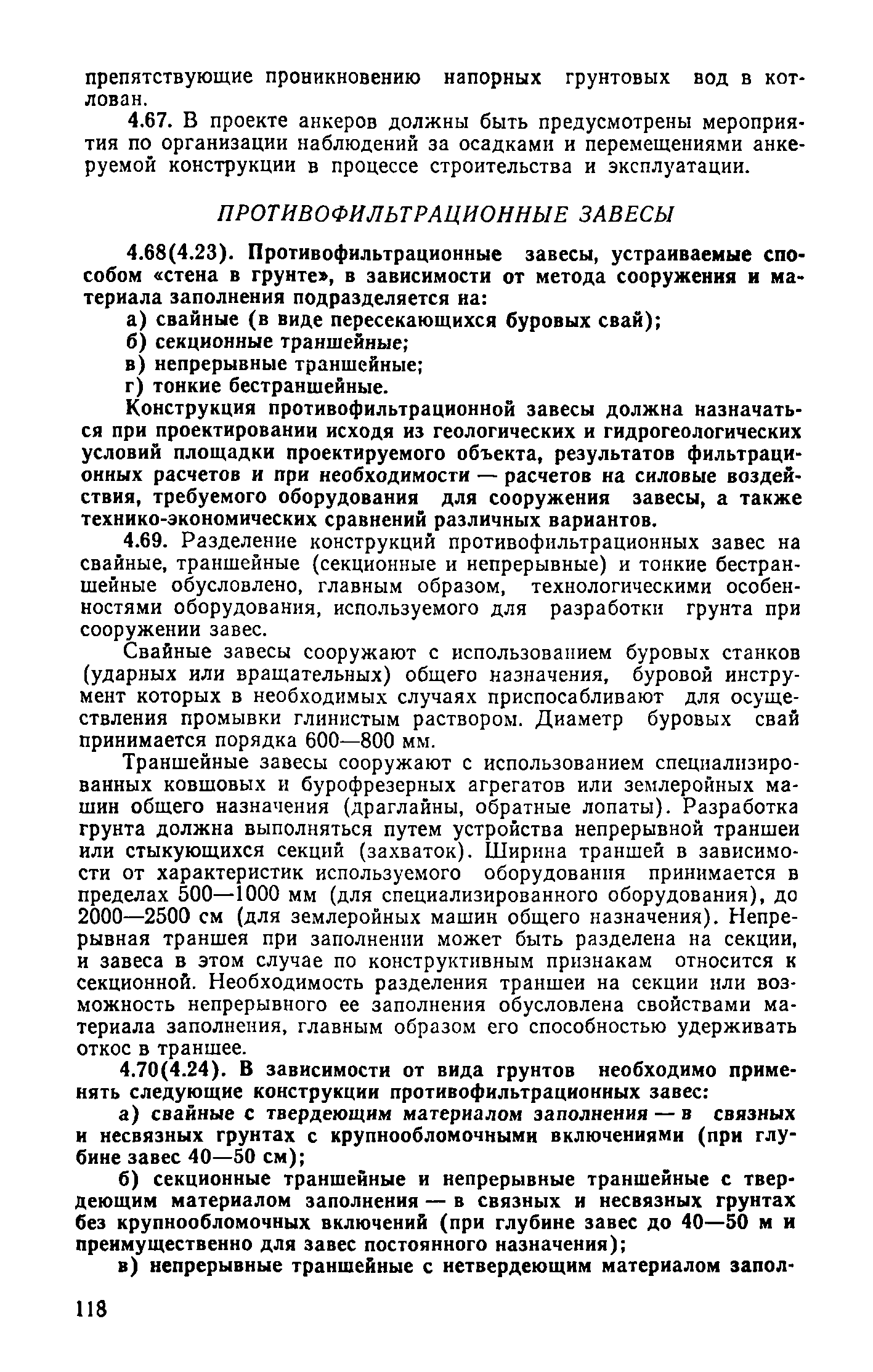 препятствующие проникновению напорных грунтовых вод в котлован.

4.67. В проекте анкеров должны быть предусмотрены мероприятия по организации наблюдений за осадками и перемещениями анкеруемой конструкции в процессе строительства и эксплуатации.

ПРОТИВОФИЛЬТРАЦИОННЫЕ ЗАВЕСЫ

4.68(4.23). Противофильтрационные завесы, устраиваемые способом «стена в грунте», в зависимости от метода сооружения и материала заполнения подразделяется на:

а) свайные (в виде пересекающихся буровых свай);

б) секционные траншейные;

в) непрерывные траншейные;

г) тонкие бестраншейные.

Конструкция противофильтрационной завесы должна назначаться при проектировании исходя из геологических и гидрогеологических условий площадки проектируемого объекта, результатов фильтрационных расчетов и при необходимости — расчетов на силовые воздействия, требуемого оборудования для сооружения завесы, а также технико-экономических сравнений различных вариантов.

4.69. Разделение конструкций противофильтрационных завес на свайные, траншейные (секционные и непрерывные) и тонкие бестраншейные обусловлено, главным образом, технологическими особенностями оборудования, используемого для разработки грунта при сооружении завес.

Свайные завесы сооружают с использованием буровых станков (ударных или вращательных) общего назначения, буровой инструмент которых в необходимых случаях приспосабливают для осуществления промывки глинистым раствором. Диаметр буровых свай принимается порядка 600—800 мм.

Траншейные завесы сооружают с использованием специализированных ковшовых и бурофрезерных агрегатов или землеройных машин общего назначения (драглайны, обратные лопаты). Разработка грунта должна выполняться путем устройства непрерывной траншеи или стыкующихся секций (захваток). Ширина траншей в зависимости от характеристик используемого оборудования принимается в пределах 500—1000 мм (для специализированного оборудования), до 2000—2500 см (для землеройных машин общего назначения). Непрерывная траншея при заполнении может быть разделена на секции, и завеса в этом случае по конструктивным признакам относится к секционной. Необходимость разделения траншеи на секции или возможность непрерывного ее заполнения обусловлена свойствами материала заполнения, главным образом его способностью удерживать откос в траншее.

4.70(4.24). В зависимости от вида грунтов необходимо применять следующие конструкции противофильтрационных завес:

а) свайные с твердеющим материалом заполнения — в связных и несвязных грунтах с крупнообломочными включениями (при глубине завес 40—50 см);

б) секционные траншейные и непрерывные траншейные с твердеющим материалом заполнения — в связных и несвязных грунтах без крупнообломочных включений (при глубине завес до 40—50 м и преимущественно для завес постоянного назначения);

в) непрерывные траншейные с нетвердеющим материалом запол-

118